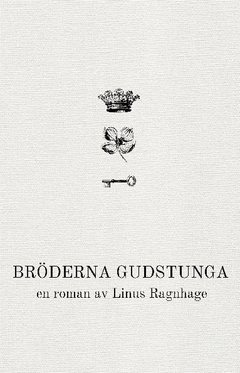 BRÖDERNA GUDSTUNGA
en roman av Linus Ragnhage